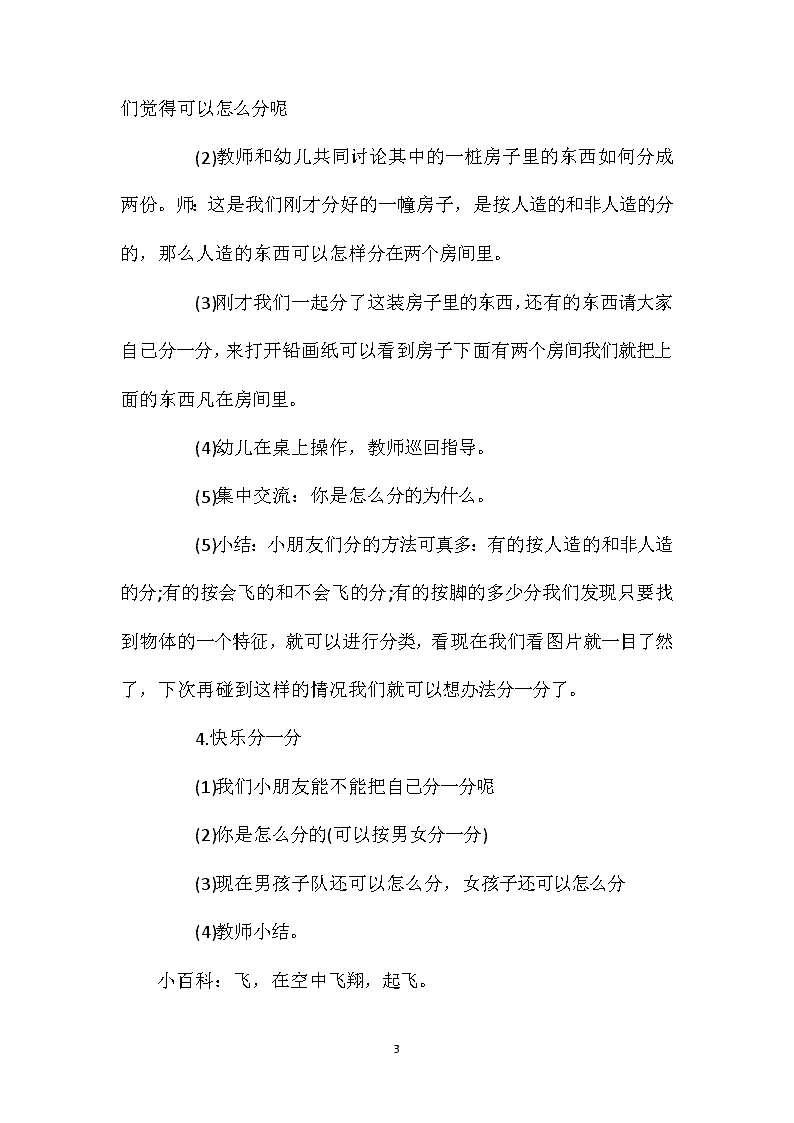 们觉得可以怎么分呢

(2)教师和幼儿共同讨论其中的一桩房子里的东西如何分成两份。师：这是我们刚才分好的一幢房子，是按人造的和非人造的分的，那么人造的东西可以怎样分在两个房间里。

(3)刚才我们一起分了这装房子里的东西，还有的东西请大家自己分一分，来打开铅画纸可以看到房子下面有两个房间我们就把上面的东西凡在房间里。

(4)幼儿在桌上操作，教师巡回指导。

(5)集中交流：你是怎么分的为什么。

(5)小结：小朋友们分的方法可真多：有的按人造的和非人造的分;有的按会飞的和不会飞的分;有的按脚的多少分我们发现只要找到物体的一个特征，就可以进行分类，看现在我们看图片就一目了然了，下次再碰到这样的情况我们就可以想办法分一分了。

4.快乐分一分

(1)我们小朋友能不能把自己分一分呢

(2)你是怎么分的(可以按男女分一分)

(3)现在男孩子队还可以怎么分，女孩子还可以怎么分

(4)教师小结。

小百科：飞，在空中飞翔，起飞。

3